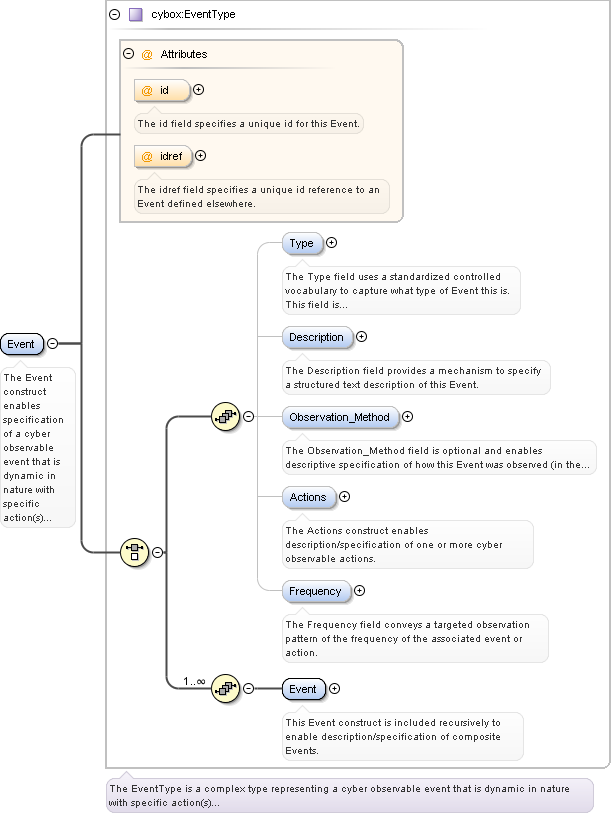 cybox:EventType

@ Attributes

@ id

The id field specifies a unique id for this Event.

@ idref

The idref field specifies a unique id reference to an Event defined elsewhere.

Event

The Event construct enables specification of a cyber observable event that is dynamic in nature with specific action(s)...

Type

The Type field uses a standardized controlled vocabulary to capture what type of Event this is. This field is...

Description

The Description field provides a mechanism to specify a structured text description of this Event.

Observation_Method

The Observation_Method field is optional and enables descriptive specification of how this Event was observed (in the...

Actions

The Actions construct enables description/specification of one or more cyber observable actions.

Frequency

The Frequency field conveys a targeted observation pattern of the frequency of the associated event or action.

1..∞

Event

This Event construct is included recursively to enable description/specification of composite Events.

The EventType is a complex type representing a cyber observable event that is dynamic in nature with specific action(s)...